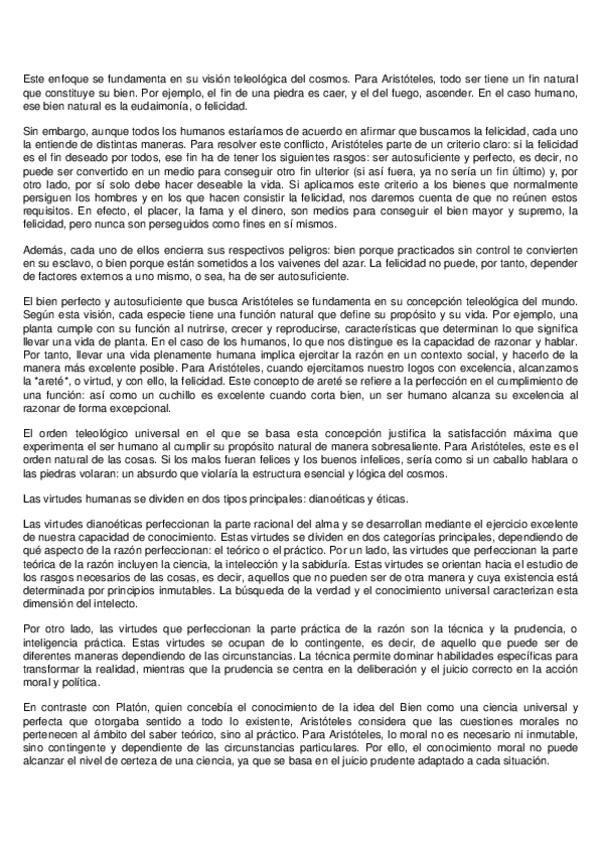 Este enfoque se fundamenta en su visión teleológica del cosmos. Para Aristóteles, todo ser tiene un fin natural que constituye su bien. Por ejemplo, el fin de una piedra es caer, y el del fuego, ascender. En el caso humano, ese bien natural es la eudaimonía, o felicidad.

Sin embargo, aunque todos los humanos estaríamos de acuerdo en afirmar que buscamos la felicidad, cada uno la entiende de distintas maneras. Para resolver este conflicto, Aristóteles parte de un criterio claro: si la felicidad es el fin deseado por todos, ese fin ha de tener los siguientes rasgos: ser autosuficiente y perfecto, es decir, no puede ser convertido en un medio para conseguir otro fin ulterior (si así fuera, ya no sería un fin último) y, por otro lado, por sí solo debe hacer deseable la vida. Si aplicamos este criterio a los bienes que normalmente persiguen los hombres y en los que hacen consistir la felicidad, nos daremos cuenta de que no reúnen estos requisitos. En efecto, el placer, la fama y el dinero, son medios para conseguir el bien mayor y supremo, la felicidad, pero nunca son perseguidos como fines en sí mismos.

Además, cada uno de ellos encierra sus respectivos peligros: bien porque practicados sin control te convierten en su esclavo, o bien porque están sometidos a los vaivenes del azar. La felicidad no puede, por tanto, depender de factores externos a uno mismo, o sea, ha de ser autosuficiente.

El bien perfecto y autosuficiente que busca Aristóteles se fundamenta en su concepción teleológica del mundo. Según esta visión, cada especie tiene una función natural que define su propósito y su vida. Por ejemplo, una planta cumple con su función al nutrirse, crecer y reproducirse, características que determinan lo que significa llevar una vida de planta. En el caso de los humanos, lo que nos distingue es la capacidad de razonar y hablar. Por tanto, llevar una vida plenamente humana implica ejercitar la razón en un contexto social, y hacerlo de la manera más excelente posible. Para Aristóteles, cuando ejercitamos nuestro logos con excelencia, alcanzamos la "areté", o virtud, y con ello, la felicidad. Este concepto de areté se refiere a la perfección en el cumplimiento de una función: así como un cuchillo es excelente cuando corta bien, un ser humano alcanza su excelencia al razonar de forma excepcional.

El orden teleológico universal en el que se basa esta concepción justifica la satisfacción máxima que experimenta el ser humano al cumplir su propósito natural de manera sobresaliente. Para Aristóteles, este es el orden natural de las cosas. Si los malos fueran felices y los buenos infelices, sería como si un caballo hablara o las piedras volaran: un absurdo que violaría la estructura esencial y lógica del cosmos.

Las virtudes humanas se dividen en dos tipos principales: dianoéticas y éticas.

Las virtudes dianoéticas perfeccionan la parte racional del alma y se desarrollan mediante el ejercicio excelente de nuestra capacidad de conocimiento. Estas virtudes se dividen en dos categorías principales, dependiendo de qué aspecto de la razón perfeccionan: el teórico o el práctico. Por un lado, las virtudes que perfeccionan la parte teórica de la razón incluyen la ciencia, la intelección y la sabiduría. Estas virtudes se orientan hacia el estudio de los rasgos necesarios de las cosas, es decir, aquellos que no pueden ser de otra manera y cuya existencia está determinada por principios inmutables. La búsqueda de la verdad y el conocimiento universal caracterizan esta dimensión del intelecto.

Por otro lado, las virtudes que perfeccionan la parte práctica de la razón son la técnica y la prudencia, o inteligencia práctica. Estas virtudes se ocupan de lo contingente, es decir, de aquello que puede ser de diferentes maneras dependiendo de las circunstancias. La técnica permite dominar habilidades específicas para transformar la realidad, mientras que la prudencia se centra en la deliberación y el juicio correcto en la acción moral y política.

En contraste con Platón, quien concebía el conocimiento de la idea del Bien como una ciencia universal y perfecta que otorgaba sentido a todo lo existente, Aristóteles considera que las cuestiones morales no pertenecen al ámbito del saber teórico, sino al práctico. Para Aristóteles, lo moral no es necesario ni inmutable, sino contingente y dependiente de las circunstancias particulares. Por ello, el conocimiento moral no puede alcanzar el nivel de certeza de una ciencia, ya que se basa en el juicio prudente adaptado a cada situación.